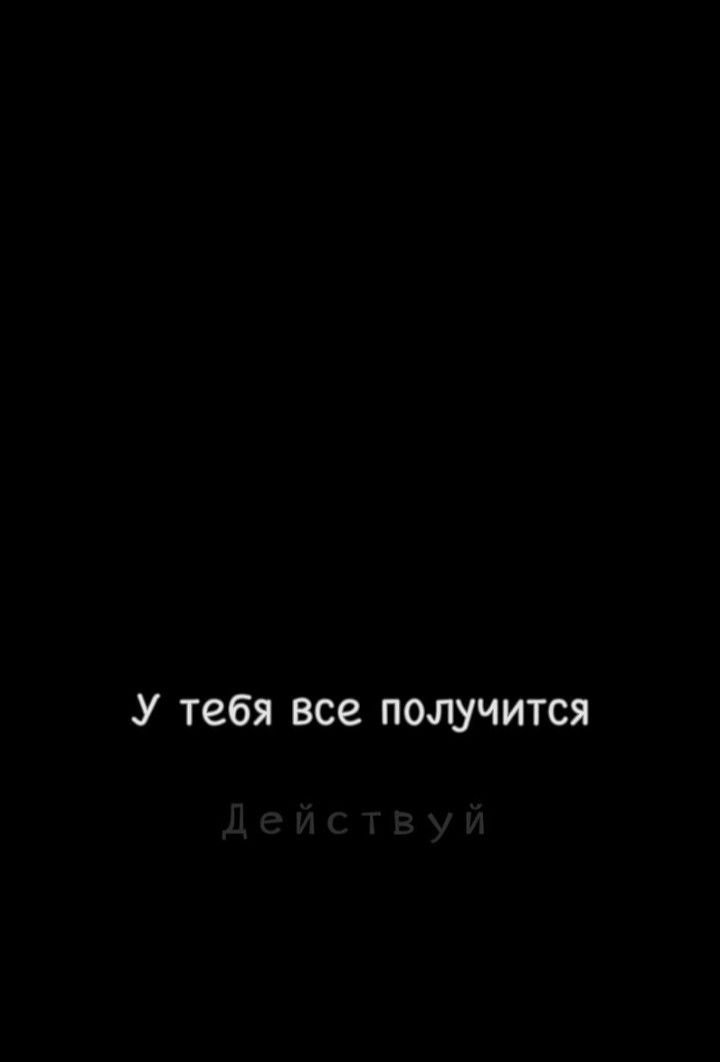 У тебя все получится

Действуй